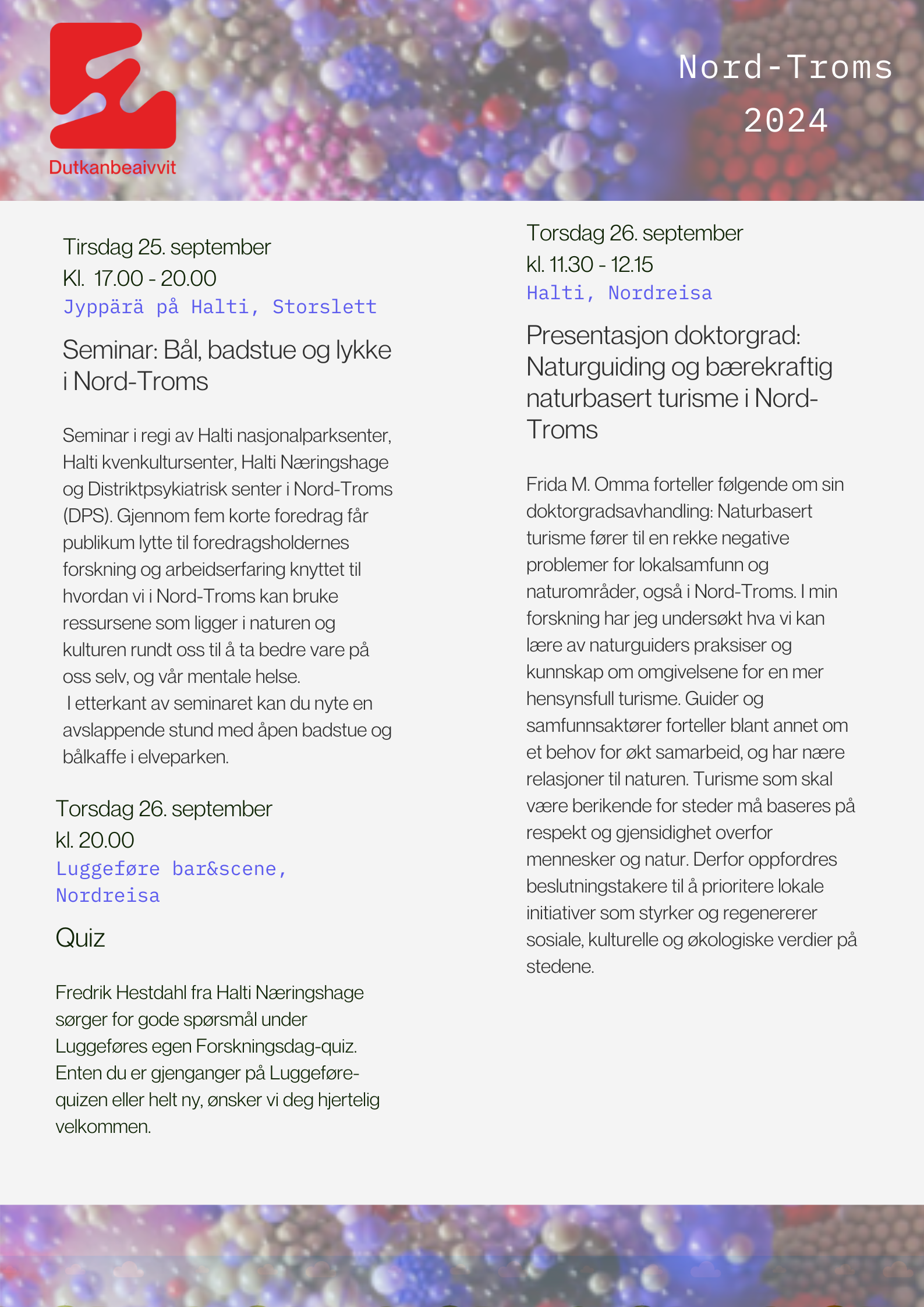 Dutkanbeaivvit

Nord-Troms 2024

Tirsdag 25. september
Kl. 17.00 - 20.00
Jyppärä på Halti, Storslett

Seminar: Bål, badstue og lykke i Nord-Troms

Seminar i regi av Halti nasjonalparksenter, Halti kvenkultursenter, Halti Næringshage og Distriktpsykiatrisk senter i Nord-Troms (DPS). Gjennom fem korte foredrag får publikum lytte til foredragsholdernes forskning og arbeidserfaring knyttet til hvordan vi i Nord-Troms kan bruke ressursene som ligger i naturen og kulturen rundt oss til å ta bedre vare på oss selv, og vår mentale helse.
I etterkant av seminaret kan du nyte en avslappende stund med åpen badstue og bålkaffe i elveparken.

Torsdag 26. september
kl. 20.00
Luggeføre bar&scene, Nordreisa

Quiz

Fredrik Hestdahl fra Halti Næringshage sørger for gode spørsmål under Luggeføres egen Forskningsdag-quiz. Enten du er gjenganger på Luggeføre-quizen eller helt ny, ønsker vi deg hjertelig velkommen.

Torsdag 26. september
kl. 11.30 - 12.15
Halti, Nordreisa

Presentasjon doktorgrad: Naturguiding og bærekraftig naturbasert turisme i Nord-Troms

Frida M. Omma forteller følgende om sin doktorgradsavhandling: Naturbasert turisme fører til en rekke negative problemer for lokalsamfunn og naturområder, også i Nord-Troms. I min forskning har jeg undersøkt hva vi kan lære av naturguiders praksiser og kunnskap om omgivelsene for en mer hensynsfull turisme. Guider og samfunnsaktører forteller blant annet om et behov for økt samarbeid, og har nære relasjoner til naturen. Turisme som skal være berikende for steder må baseres på respekt og gjensidighet overfor mennesker og natur. Derfor oppfordres beslutningstakere til å prioritere lokale initiativer som styrker og regenererer sosiale, kulturelle og økologiske verdier på stedene.